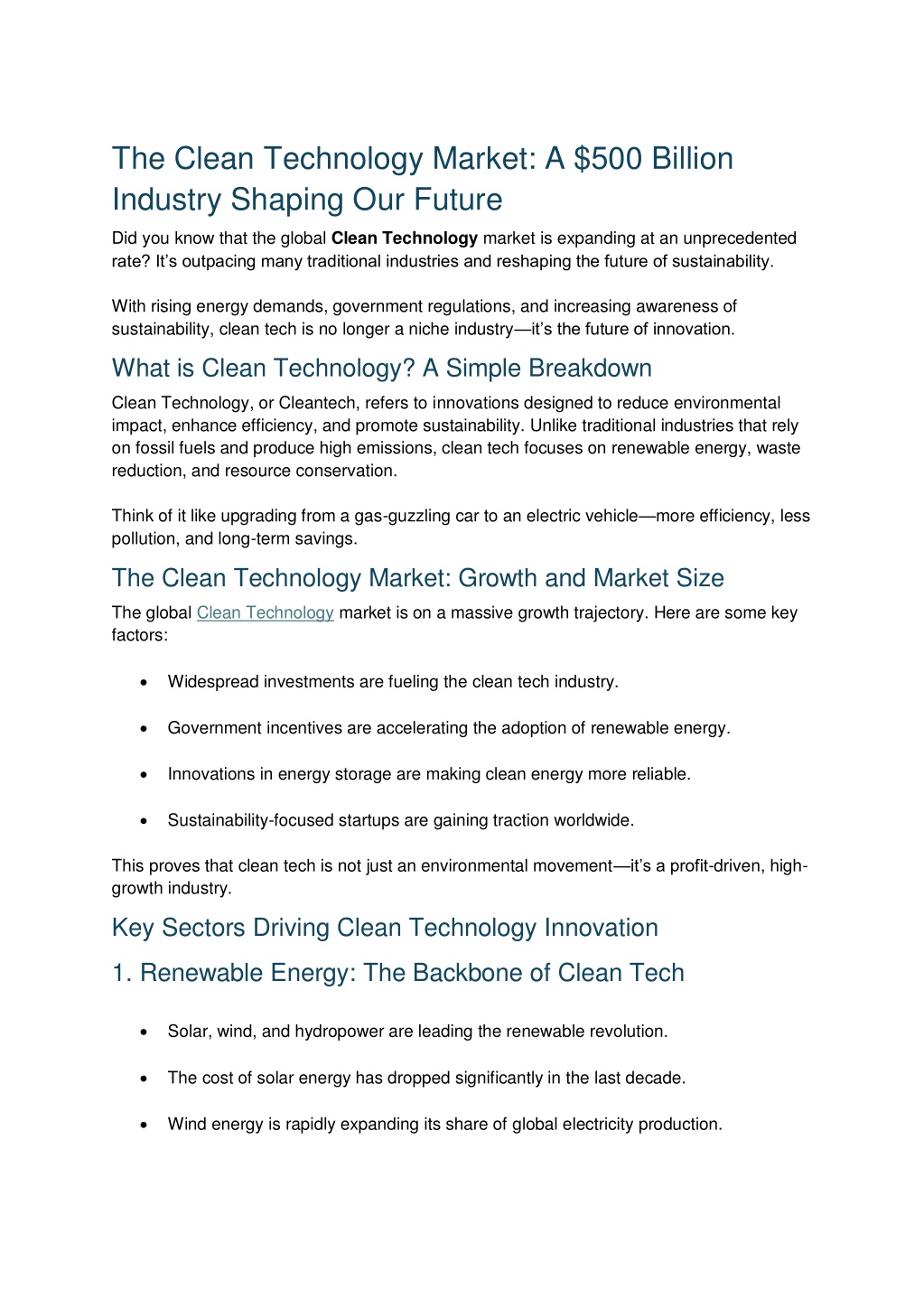 The Clean Technology Market: A $500 Billion Industry Shaping Our Future

Did you know that the global Clean Technology market is expanding at an unprecedented rate? It's outpacing many traditional industries and reshaping the future of sustainability.

With rising energy demands, government regulations, and increasing awareness of sustainability, clean tech is no longer a niche industry—it's the future of innovation.

What is Clean Technology? A Simple Breakdown

Clean Technology, or Cleantech, refers to innovations designed to reduce environmental impact, enhance efficiency, and promote sustainability. Unlike traditional industries that rely on fossil fuels and produce high emissions, clean tech focuses on renewable energy, waste reduction, and resource conservation.

Think of it like upgrading from a gas-guzzling car to an electric vehicle—more efficiency, less pollution, and long-term savings.

The Clean Technology Market: Growth and Market Size

The global Clean Technology market is on a massive growth trajectory. Here are some key factors:

• Widespread investments are fueling the clean tech industry.

• Government incentives are accelerating the adoption of renewable energy.

• Innovations in energy storage are making clean energy more reliable.

• Sustainability-focused startups are gaining traction worldwide.

This proves that clean tech is not just an environmental movement—it's a profit-driven, high-growth industry.

Key Sectors Driving Clean Technology Innovation

1. Renewable Energy: The Backbone of Clean Tech

• Solar, wind, and hydropower are leading the renewable revolution.

• The cost of solar energy has dropped significantly in the last decade.

• Wind energy is rapidly expanding its share of global electricity production.